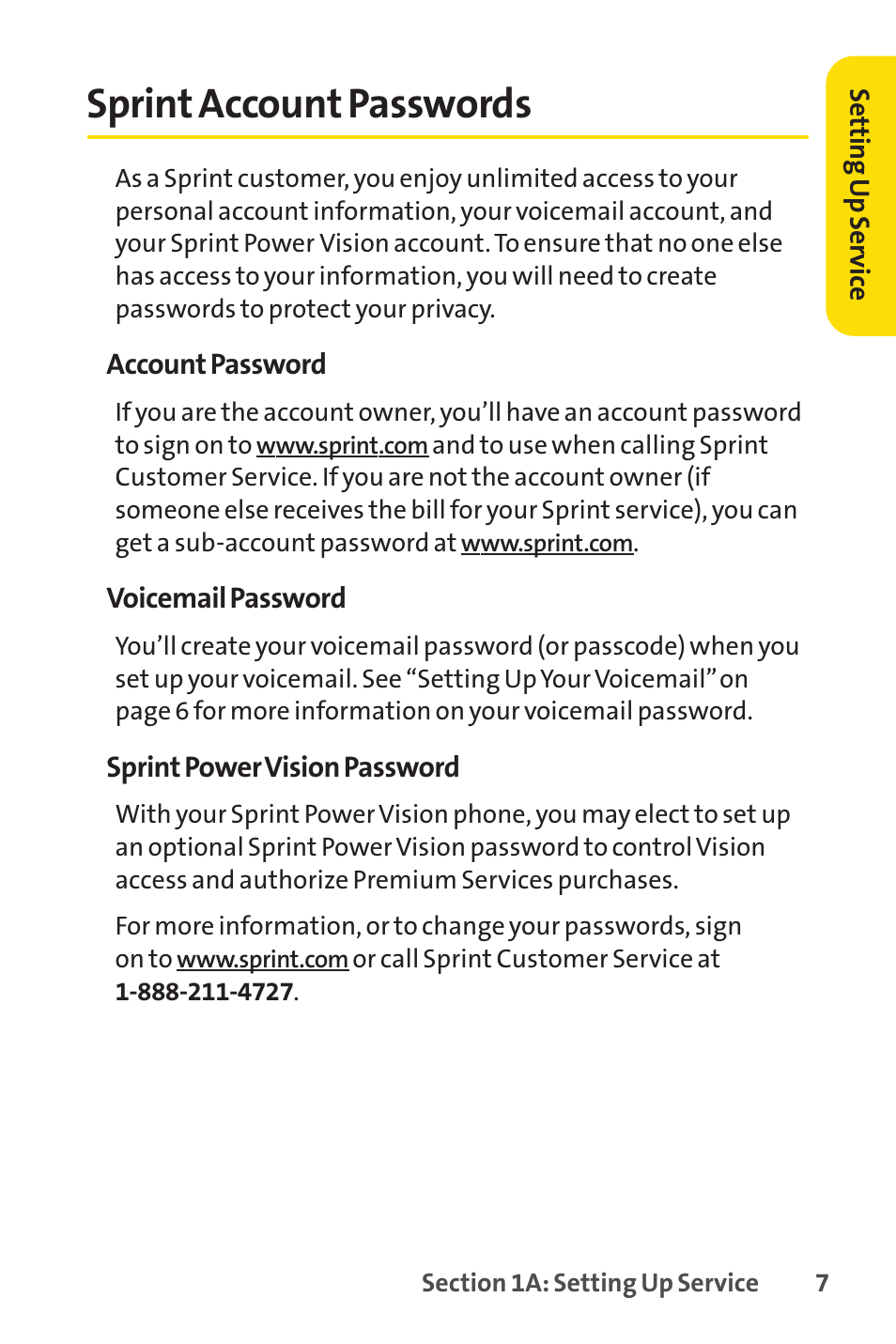 Sprint Account Passwords

Setting Up Service

As a Sprint customer, you enjoy unlimited access to your personal account information, your voicemail account, and your Sprint Power Vision account. To ensure that no one else has access to your information, you will need to create passwords to protect your privacy.

Account Password

If you are the account owner, you'll have an account password to sign on to www.sprint.com and to use when calling Sprint Customer Service. If you are not the account owner (if someone else receives the bill for your Sprint service), you can get a sub-account password at www.sprint.com.

Voicemail Password

You'll create your voicemail password (or passcode) when you set up your voicemail. See "Setting Up Your Voicemail" on page 6 for more information on your voicemail password.

Sprint Power Vision Password

With your Sprint Power Vision phone, you may elect to set up an optional Sprint Power Vision password to control Vision access and authorize Premium Services purchases.

For more information, or to change your passwords, sign on to www.sprint.com or call Sprint Customer Service at 1-888-211-4727.

Section 1A: Setting Up Service 7